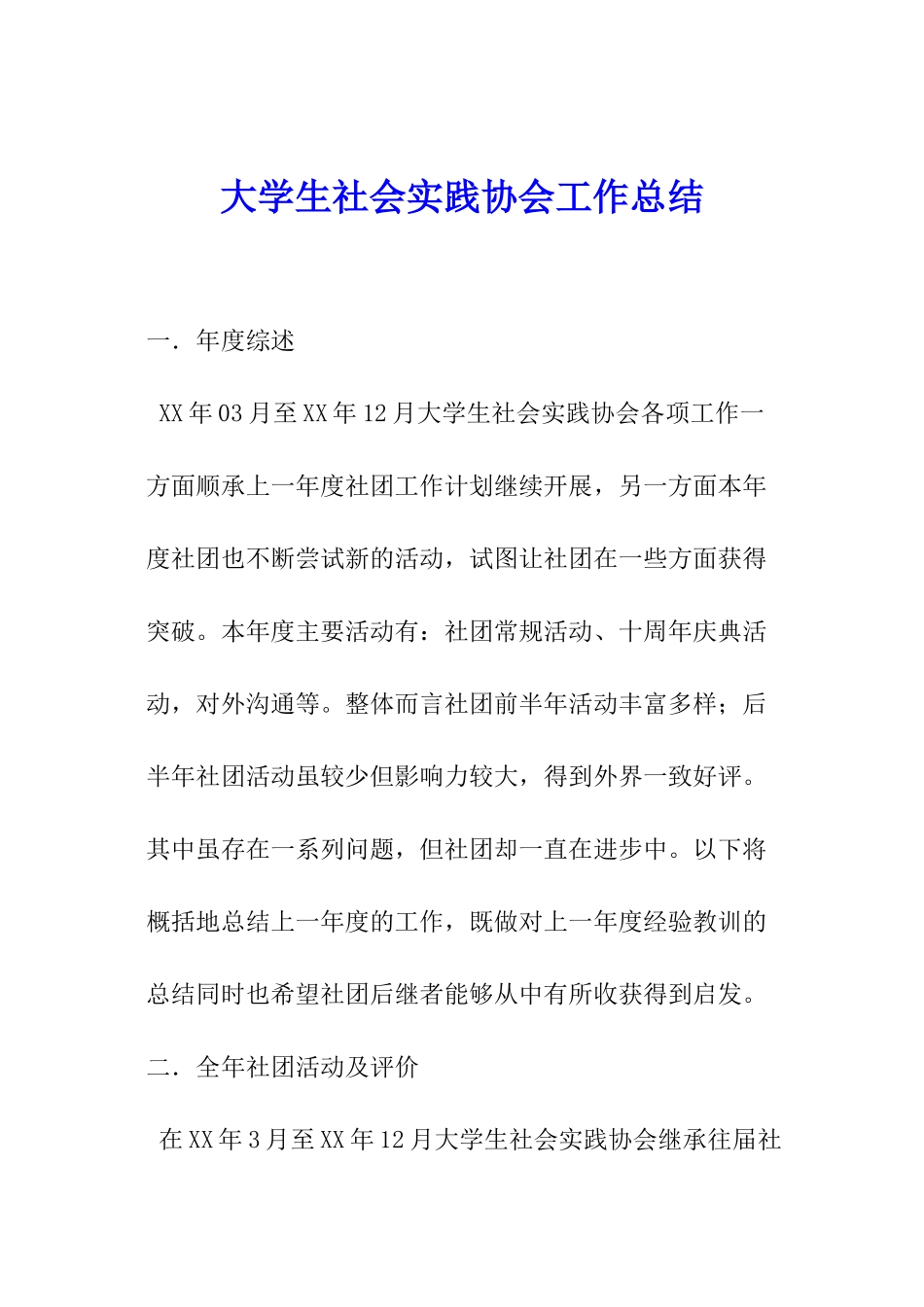 大学生社会实践协会工作总结

一．年度综述

XX年03月至XX年12月大学生社会实践协会各项工作一方面顺承上一年度社团工作计划继续开展，另一方面本年度社团也不断尝试新的活动，试图让社团在一些方面获得突破。本年度主要活动有：社团常规活动、十周年庆典活动，对外沟通等。整体而言社团前半年活动丰富多样；后半年社团活动虽较少但影响力较大，得到外界一致好评。其中虽存在一系列问题，但社团却一直在进步中。以下将概括地总结上一年度的工作，既做对上一年度经验教训的总结同时也希望社团后继者能够从中有所收获得到启发。

二．全年社团活动及评价

在XX年3月至XX年12月大学生社会实践协会继承往届社